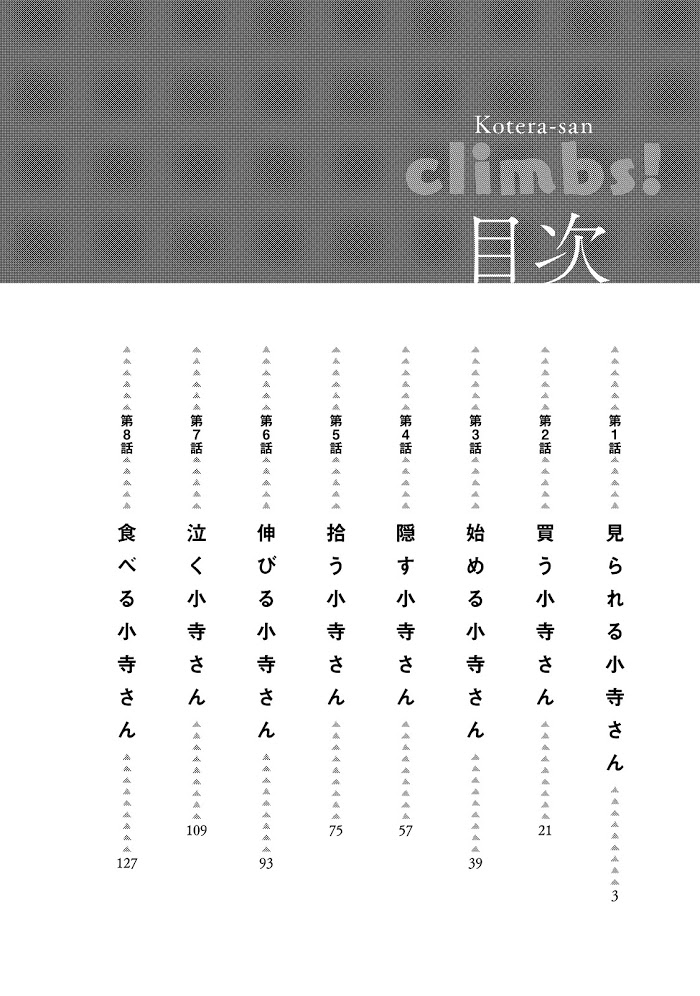 Kotera-san
climbs!
目次

第1話 見られる小寺さん 3

第2話 買う小寺さん 21

第3話 始める小寺さん 39

第4話 隠す小寺さん 57

第5話 拾う小寺さん 75

第6話 伸びる小寺さん 93

第7話 泣く小寺さん 109

第8話 食べる小寺さん 127